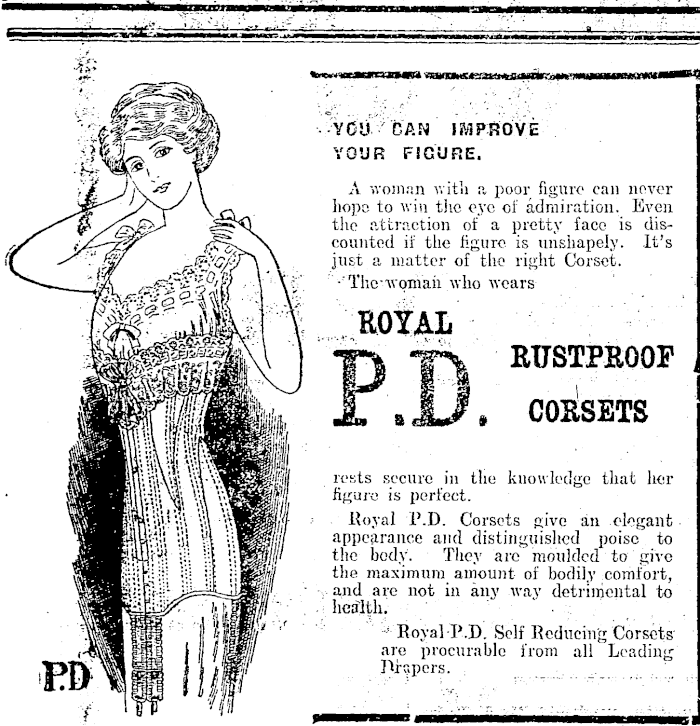 P.D

YOU CAN IMPROVE YOUR FIGURE.

A woman with a poor figure can never hope to win the eye of admiration. Even the attraction of a pretty face is discounted if the figure is unshapely. It's just a matter of the right Corset.

The woman who wears

ROYAL

P.D.

RUSTPROOF

CORSETS

rests secure in the knowledge that her figure is perfect.

Royal P.D. Corsets give an elegant appearance and distinguished poise to the body. They are moulded to give the maximum amount of bodily comfort, and are not in any way detrimental to health.

Royal P.D. Self Reducing Corsets are procurable from all Leading Drapers.